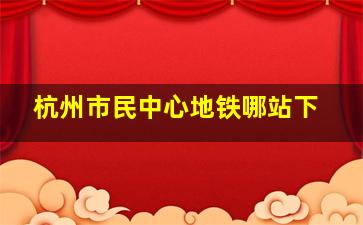 杭州市民中心地铁哪站下